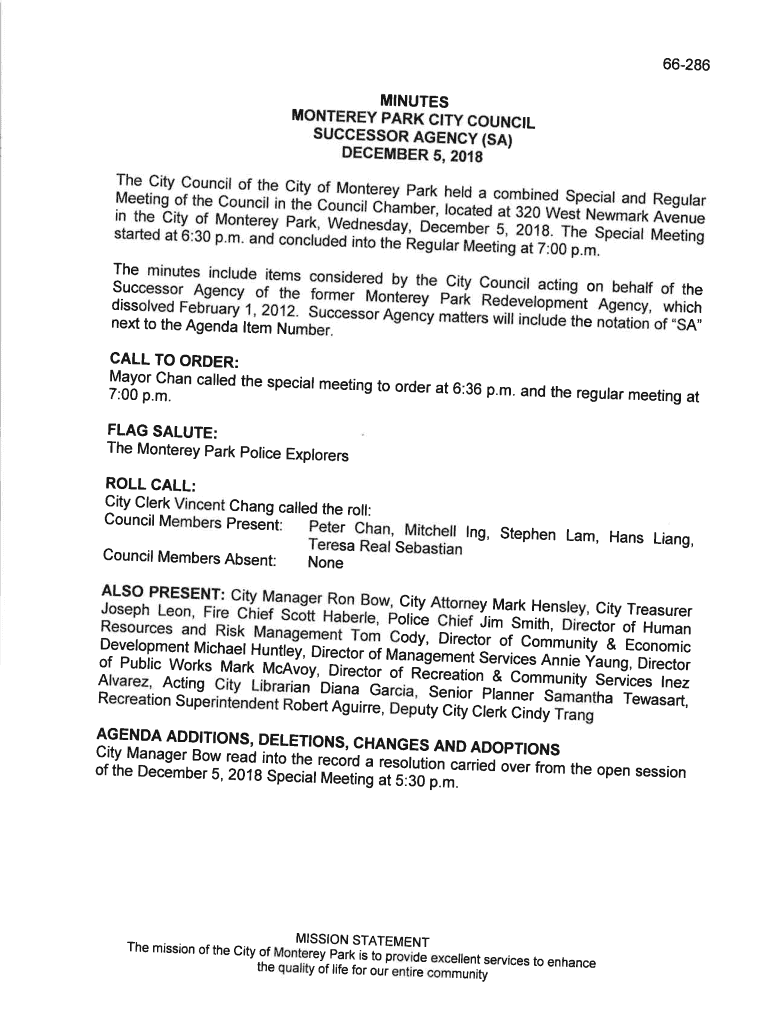 66-286

MINUTES
MONTEREY PARK CITY COUNCIL
SUCCESSOR AGENCY (SA)
DECEMBER 5, 2018

The City Council of the City of Monterey Park held a combined Special and Regular Meeting of the Council in the Council Chamber, located at 320 West Newmark Avenue in the City of Monterey Park, Wednesday, December 5, 2018. The Special Meeting started at 6:30 p.m. and concluded into the Regular Meeting at 7:00 p.m.

The minutes include items considered by the City Council acting on behalf of the Successor Agency of the former Monterey Park Redevelopment Agency, which dissolved February 1, 2012. Successor Agency matters will include the notation of "SA" next to the Agenda Item Number.

CALL TO ORDER:
Mayor Chan called the special meeting to order at 6:36 p.m. and the regular meeting at 7:00 p.m.

FLAG SALUTE:
The Monterey Park Police Explorers

ROLL CALL:
City Clerk Vincent Chang called the roll:
Council Members Present: Peter Chan, Mitchell Ing, Stephen Lam, Hans Liang, Teresa Real Sebastian
Council Members Absent: None

ALSO PRESENT: City Manager Ron Bow, City Attorney Mark Hensley, City Treasurer Joseph Leon, Fire Chief Scott Haberle, Police Chief Jim Smith, Director of Human Resources and Risk Management Tom Cody, Director of Community & Economic Development Michael Huntley, Director of Management Services Annie Yaung, Director of Public Works Mark McAvoy, Director of Recreation & Community Services Inez Alvarez, Acting City Librarian Diana Garcia, Senior Planner Samantha Tewasart, Recreation Superintendent Robert Aguirre, Deputy City Clerk Cindy Trang

AGENDA ADDITIONS, DELETIONS, CHANGES AND ADOPTIONS
City Manager Bow read into the record a resolution carried over from the open session of the December 5, 2018 Special Meeting at 5:30 p.m.

MISSION STATEMENT
The mission of the City of Monterey Park is to provide excellent services to enhance the quality of life for our entire community